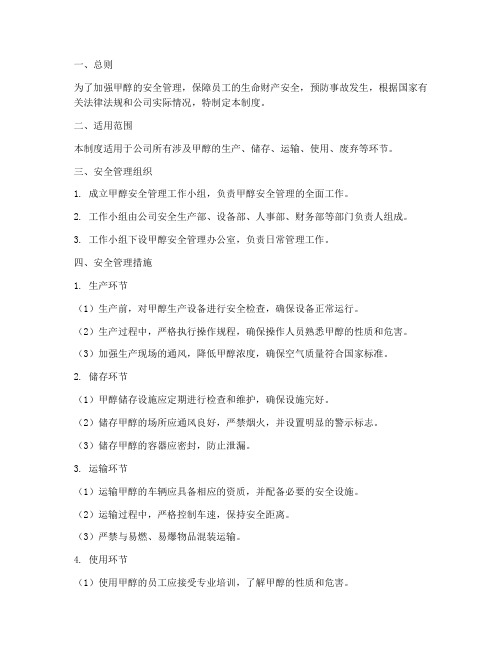 一、总则

为了加强甲醇的安全管理，保障员工的生命财产安全，预防事故发生，根据国家有关法律法规和公司实际情况，特制定本制度。

二、适用范围

本制度适用于公司所有涉及甲醇的生产、储存、运输、使用、废弃等环节。

三、安全管理组织

1. 成立甲醇安全管理工作小组，负责甲醇安全管理的全面工作。

2. 工作小组由公司安全生产部、设备部、人事部、财务部等部门负责人组成。

3. 工作小组下设甲醇安全管理办公室，负责日常管理工作。

四、安全管理措施

1. 生产环节

（1）生产前，对甲醇生产设备进行安全检查，确保设备正常运行。

（2）生产过程中，严格执行操作规程，确保操作人员熟悉甲醇的性质和危害。

（3）加强生产现场的通风，降低甲醇浓度，确保空气质量符合国家标准。

2. 储存环节

（1）甲醇储存设施应定期进行检查和维护，确保设施完好。

（2）储存甲醇的场所应通风良好，严禁烟火，并设置明显的警示标志。

（3）储存甲醇的容器应密封，防止泄漏。

3. 运输环节

（1）运输甲醇的车辆应具备相应的资质，并配备必要的安全设施。

（2）运输过程中，严格控制车速，保持安全距离。

（3）严禁与易燃、易爆物品混装运输。

4. 使用环节

（1）使用甲醇的员工应接受专业培训，了解甲醇的性质和危害。